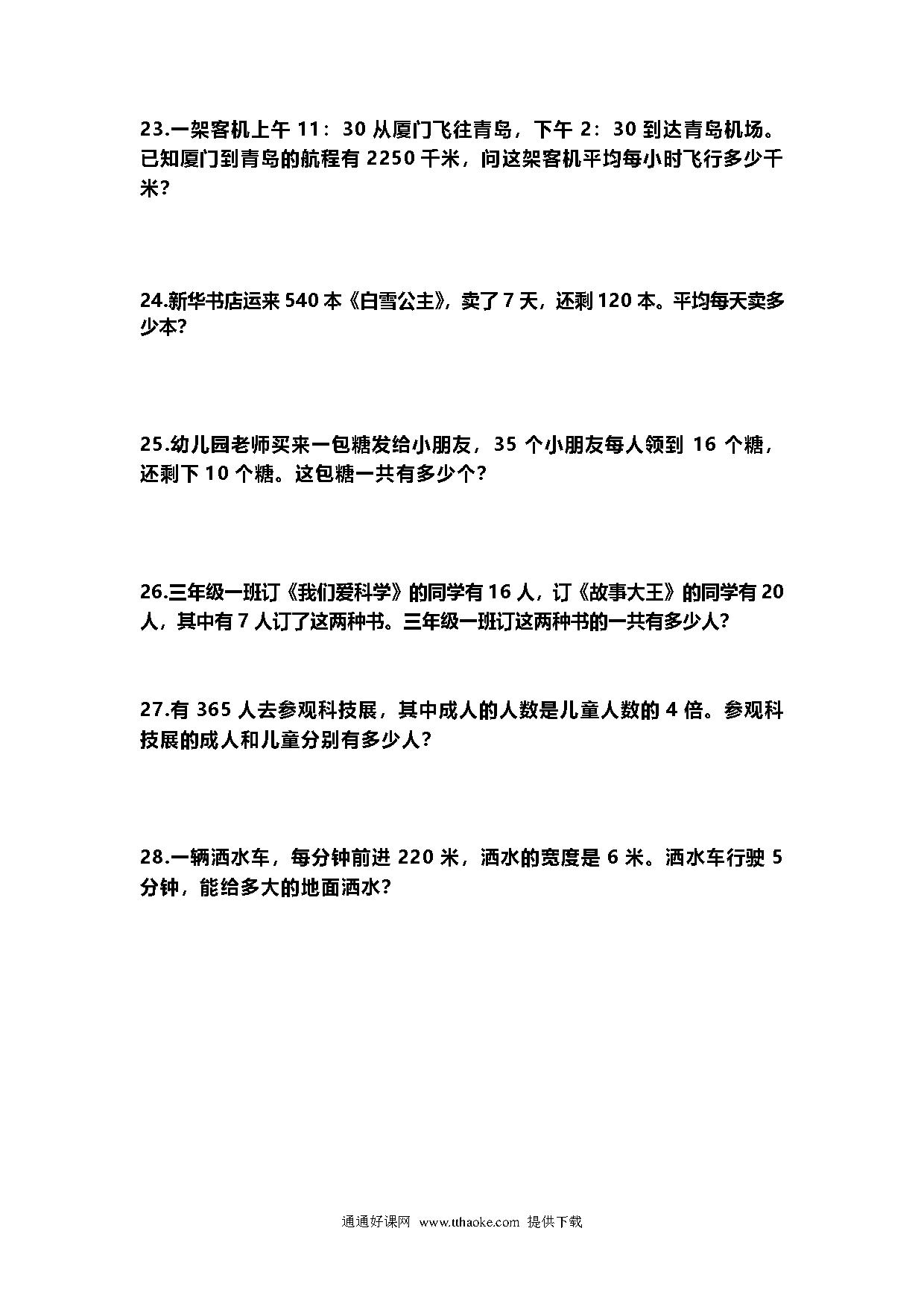 23.一架客机上午 11：30 从厦门飞往青岛，下午 2：30 到达青岛机场。已知厦门到青岛的航程有 2250 千米，问这架客机平均每小时飞行多少千米？

24.新华书店运来 540 本《白雪公主》，卖了 7 天，还剩 120 本。平均每天卖多少本？

25.幼儿园老师买来一包糖发给小朋友，35 个小朋友每人领到 16 个糖，还剩下 10 个糖。这包糖一共有多少个？

26.三年级一班订《我们爱科学》的同学有 16 人，订《故事大王》的同学有 20 人，其中有 7 人订了这两种书。三年级一班订这两种书的一共有多少人？

27.有 365 人去参观科技展，其中成人的人数是儿童人数的 4 倍。参观科技展的成人和儿童分别有多少人？

28.一辆洒水车，每分钟前进 220 米，洒水的宽度是 6 米。洒水车行驶 5 分钟，能给多大的地面洒水？

通通好课网 www.tthaoke.com 提供下载